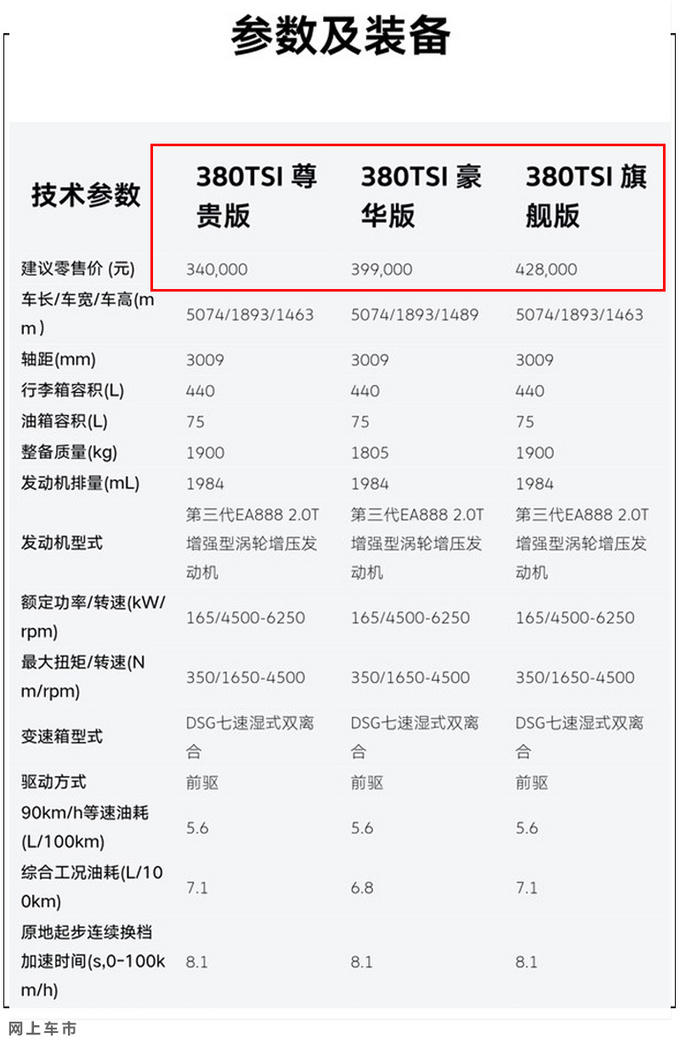 参数及装备

| 技术参数 | 380TSI 尊贵版 | 380TSI 豪华版 | 380TSI 旗舰版 |
|---|---|---|---|
| 建议零售价 (元) | 340,000 | 399,000 | 428,000 |
| 车长/车宽/车高(mm) | 5074/1893/1463 | 5074/1893/1489 | 5074/1893/1463 |
| 轴距(mm) | 3009 | 3009 | 3009 |
| 行李箱容积(L) | 440 | 440 | 440 |
| 油箱容积(L) | 75 | 75 | 75 |
| 整备质量(kg) | 1900 | 1805 | 1900 |
| 发动机排量(mL) | 1984 | 1984 | 1984 |
| 发动机型式 | 第三代EA888 2.0T增强型涡轮增压发动机 | 第三代EA888 2.0T增强型涡轮增压发动机 | 第三代EA888 2.0T增强型涡轮增压发动机 |
| 额定功率/转速(kW/rpm) | 165/4500-6250 | 165/4500-6250 | 165/4500-6250 |
| 最大扭矩/转速(Nm/rpm) | 350/1650-4500 | 350/1650-4500 | 350/1650-4500 |
| 变速箱型式 | DSG七速湿式双离合 | DSG七速湿式双离合 | DSG七速湿式双离合 |
| 驱动方式 | 前驱 | 前驱 | 前驱 |
| 90km/h等速油耗(L/100km) | 5.6 | 5.6 | 5.6 |
| 综合工况油耗(L/100km) | 7.1 | 6.8 | 7.1 |
| 原地起步连续换档加速时间(s,0-100km/h) | 8.1 | 8.1 | 8.1 |

网上车市